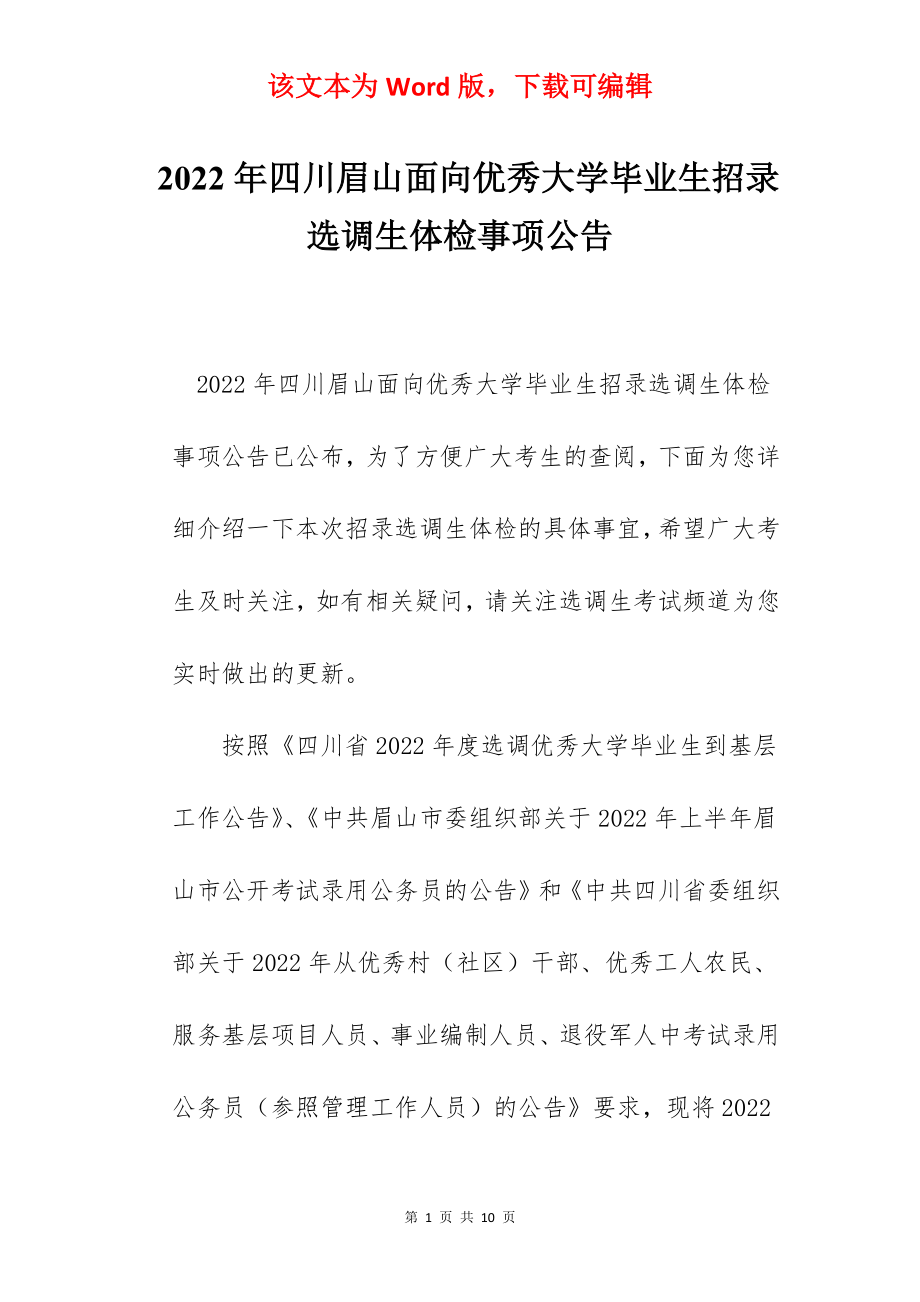 该文本为 Word 版，下载可编辑

2022 年四川眉山面向优秀大学毕业生招录选调生体检事项公告

2022 年四川眉山面向优秀大学毕业生招录选调生体检事项公告已公布，为了方便广大考生的查阅，下面为您详细介绍一下本次招录选调生体检的具体事宜，希望广大考生及时关注，如有相关疑问，请关注选调生考试频道为您实时做出的更新。

按照《四川省 2022 年度选调优秀大学毕业生到基层工作公告》、《中共眉山市委组织部关于 2022 年上半年眉山市公开考试录用公务员的公告》和《中共四川省委组织部关于 2022 年从优秀村（社区）干部、优秀工人农民、服务基层项目人员、事业编制人员、退役军人中考试录用公务员（参照管理工作人员）的公告》要求，现将 2022

第 1 页 共 10 页